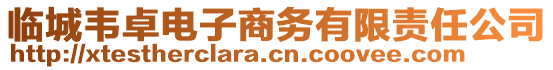 临城韦卓电子商务有限责任公司
http://xtestherclara.cn.coovee.com